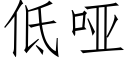 低哑